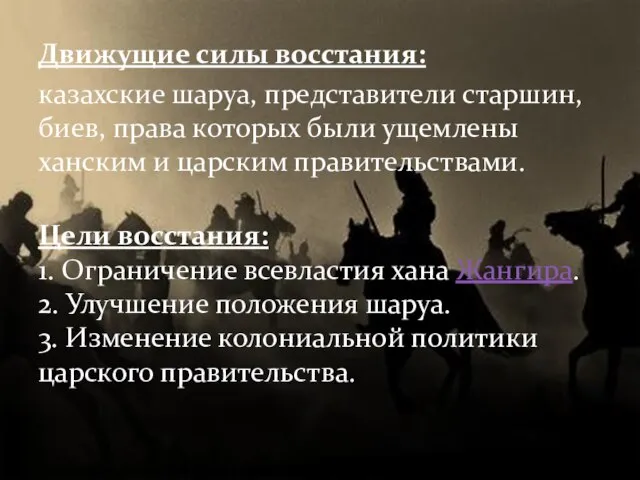 Движущие силы восстания:
казахские шаруа, представители старшин, биев, права которых были ущемлены ханским и царским правительствами.

Цели восстания:
1. Ограничение всевластия хана Жангира.
2. Улучшение положения шаруа.
3. Изменение колониальной политики царского правительства.